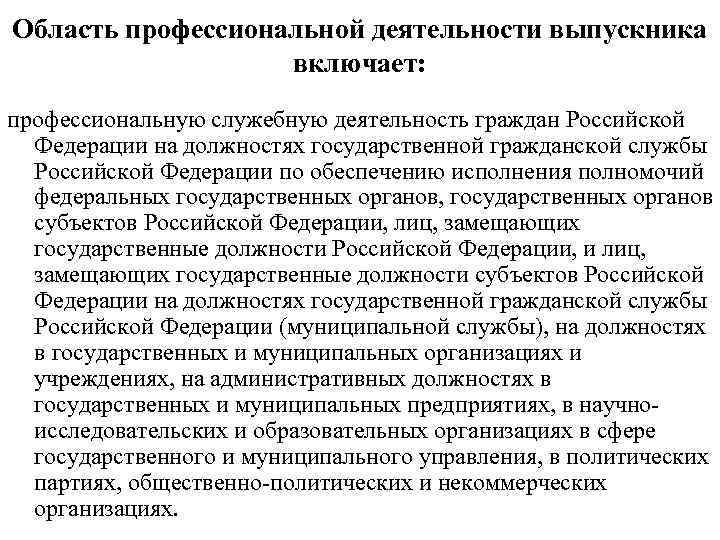 Область профессиональной деятельности выпускника включает:

профессиональную служебную деятельность граждан Российской Федерации на должностях государственной гражданской службы Российской Федерации по обеспечению исполнения полномочий федеральных государственных органов, государственных органов субъектов Российской Федерации, лиц, замещающих государственные должности Российской Федерации, и лиц, замещающих государственные должности субъектов Российской Федерации на должностях государственной гражданской службы Российской Федерации (муниципальной службы), на должностях в государственных и муниципальных организациях и учреждениях, на административных должностях в государственных и муниципальных предприятиях, в научно-исследовательских и образовательных организациях в сфере государственного и муниципального управления, в политических партиях, общественно-политических и некоммерческих организациях.